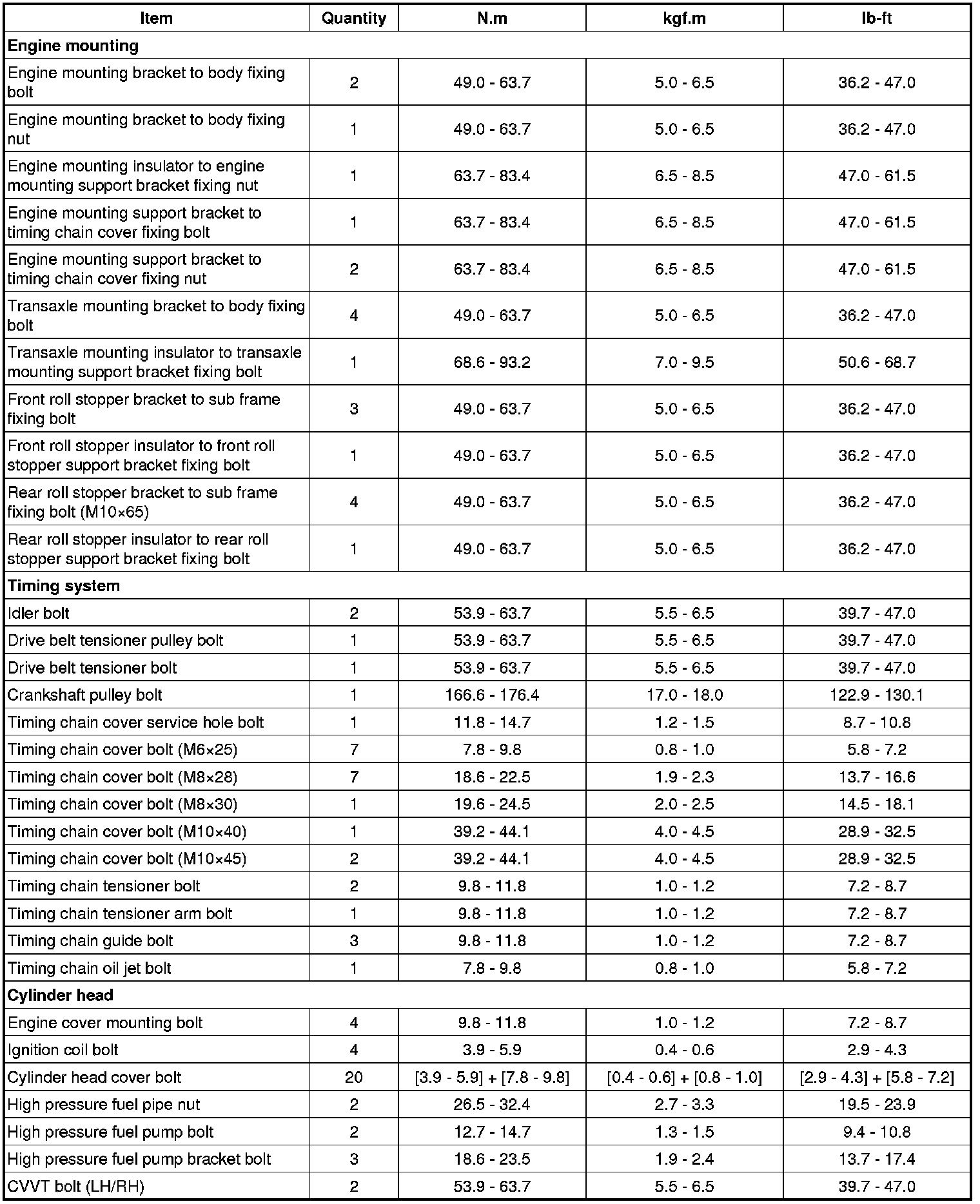 | Item | Quantity | N.m | kgf.m | lb-ft |
|---|---|---|---|---|
| **Engine mounting** | | | | |
| Engine mounting bracket to body fixing bolt | 2 | 49.0 - 63.7 | 5.0 - 6.5 | 36.2 - 47.0 |
| Engine mounting bracket to body fixing nut | 1 | 49.0 - 63.7 | 5.0 - 6.5 | 36.2 - 47.0 |
| Engine mounting insulator to engine mounting support bracket fixing nut | 1 | 63.7 - 83.4 | 6.5 - 8.5 | 47.0 - 61.5 |
| Engine mounting support bracket to timing chain cover fixing bolt | 1 | 63.7 - 83.4 | 6.5 - 8.5 | 47.0 - 61.5 |
| Engine mounting support bracket to timing chain cover fixing nut | 2 | 63.7 - 83.4 | 6.5 - 8.5 | 47.0 - 61.5 |
| Transaxle mounting bracket to body fixing bolt | 4 | 49.0 - 63.7 | 5.0 - 6.5 | 36.2 - 47.0 |
| Transaxle mounting insulator to transaxle mounting support bracket fixing bolt | 1 | 68.6 - 93.2 | 7.0 - 9.5 | 50.6 - 68.7 |
| Front roll stopper bracket to sub frame fixing bolt | 3 | 49.0 - 63.7 | 5.0 - 6.5 | 36.2 - 47.0 |
| Front roll stopper insulator to front roll stopper support bracket fixing bolt | 1 | 49.0 - 63.7 | 5.0 - 6.5 | 36.2 - 47.0 |
| Rear roll stopper bracket to sub frame fixing bolt (M10×65) | 4 | 49.0 - 63.7 | 5.0 - 6.5 | 36.2 - 47.0 |
| Rear roll stopper insulator to rear roll stopper support bracket fixing bolt | 1 | 49.0 - 63.7 | 5.0 - 6.5 | 36.2 - 47.0 |
| **Timing system** | | | | |
| Idler bolt | 2 | 53.9 - 63.7 | 5.5 - 6.5 | 39.7 - 47.0 |
| Drive belt tensioner pulley bolt | 1 | 53.9 - 63.7 | 5.5 - 6.5 | 39.7 - 47.0 |
| Drive belt tensioner bolt | 1 | 53.9 - 63.7 | 5.5 - 6.5 | 39.7 - 47.0 |
| Crankshaft pulley bolt | 1 | 166.6 - 176.4 | 17.0 - 18.0 | 122.9 - 130.1 |
| Timing chain cover service hole bolt | 1 | 11.8 - 14.7 | 1.2 - 1.5 | 8.7 - 10.8 |
| Timing chain cover bolt (M6×25) | 7 | 7.8 - 9.8 | 0.8 - 1.0 | 5.8 - 7.2 |
| Timing chain cover bolt (M8×28) | 7 | 18.6 - 22.5 | 1.9 - 2.3 | 13.7 - 16.6 |
| Timing chain cover bolt (M8×30) | 1 | 19.6 - 24.5 | 2.0 - 2.5 | 14.5 - 18.1 |
| Timing chain cover bolt (M10×40) | 1 | 39.2 - 44.1 | 4.0 - 4.5 | 28.9 - 32.5 |
| Timing chain cover bolt (M10×45) | 2 | 39.2 - 44.1 | 4.0 - 4.5 | 28.9 - 32.5 |
| Timing chain tensioner bolt | 2 | 9.8 - 11.8 | 1.0 - 1.2 | 7.2 - 8.7 |
| Timing chain tensioner arm bolt | 1 | 9.8 - 11.8 | 1.0 - 1.2 | 7.2 - 8.7 |
| Timing chain guide bolt | 3 | 9.8 - 11.8 | 1.0 - 1.2 | 7.2 - 8.7 |
| Timing chain oil jet bolt | 1 | 7.8 - 9.8 | 0.8 - 1.0 | 5.8 - 7.2 |
| **Cylinder head** | | | | |
| Engine cover mounting bolt | 4 | 9.8 - 11.8 | 1.0 - 1.2 | 7.2 - 8.7 |
| Ignition coil bolt | 4 | 3.9 - 5.9 | 0.4 - 0.6 | 2.9 - 4.3 |
| Cylinder head cover bolt | 20 | [3.9 - 5.9] + [7.8 - 9.8] | [0.4 - 0.6] + [0.8 - 1.0] | [2.9 - 4.3] + [5.8 - 7.2] |
| High pressure fuel pipe nut | 2 | 26.5 - 32.4 | 2.7 - 3.3 | 19.5 - 23.9 |
| High pressure fuel pump bolt | 2 | 12.7 - 14.7 | 1.3 - 1.5 | 9.4 - 10.8 |
| High pressure fuel pump bracket bolt | 3 | 18.6 - 23.5 | 1.9 - 2.4 | 13.7 - 17.4 |
| CVVT bolt (LH/RH) | 2 | 53.9 - 63.7 | 5.5 - 6.5 | 39.7 - 47.0 |